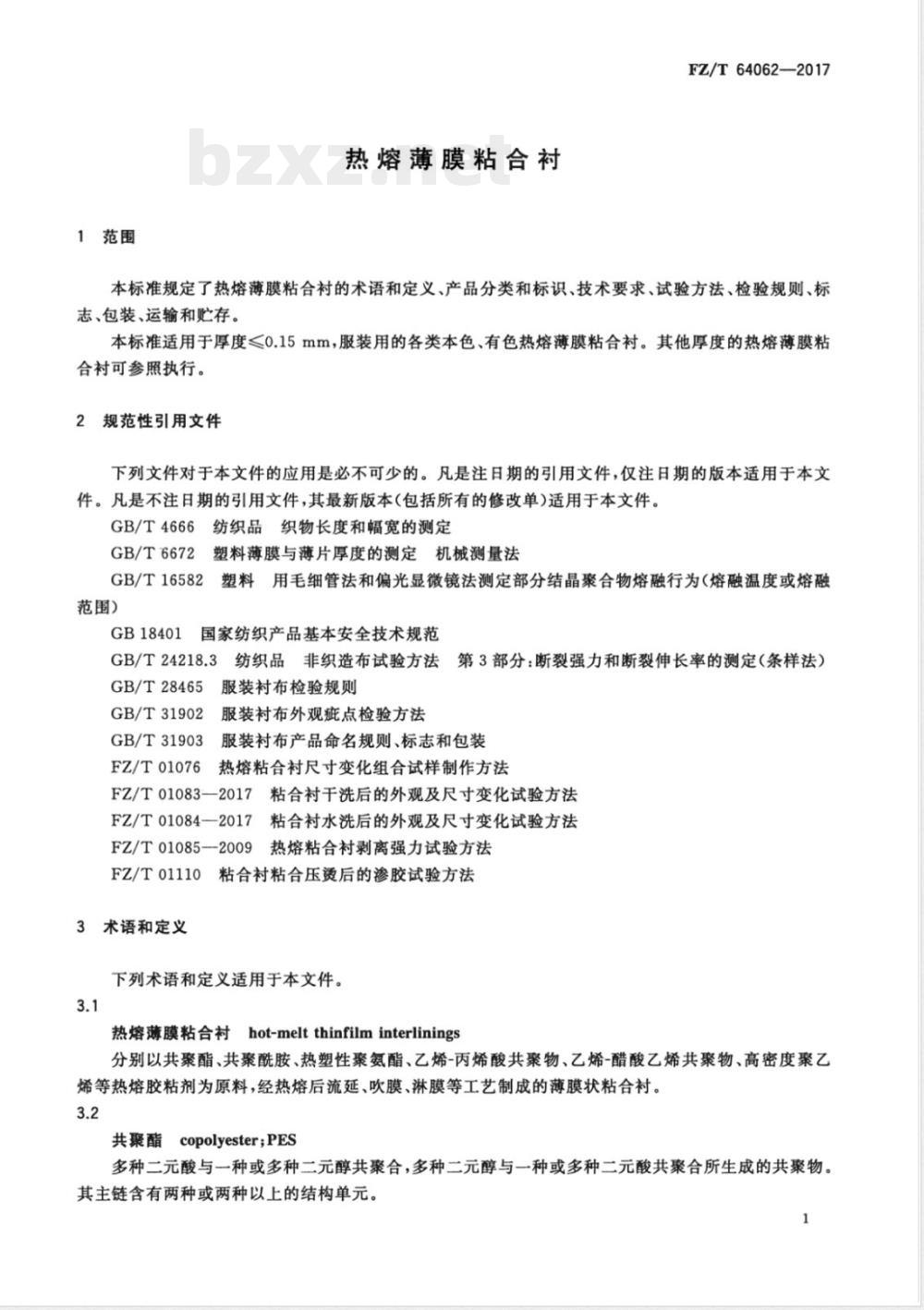 FZ/T 64062—2017

bzxz.net

热熔薄膜粘合衬

1 范围

本标准规定了热熔薄膜粘合衬的术语和定义、产品分类和标识、技术要求、试验方法、检验规则、标志、包装、运输和贮存。

本标准适用于厚度≤0.15 mm，服装用的各类本色、有色热熔薄膜粘合衬。其他厚度的热熔薄膜粘合衬可参照执行。

2 规范性引用文件

下列文件对于本文件的应用是必不可少的。凡是注日期的引用文件，仅注日期的版本适用于本文件。凡是不注日期的引用文件，其最新版本(包括所有的修改单)适用于本文件。

GB/T 4666 纺织品 织物长度和幅宽的测定

GB/T 6672 塑料薄膜与薄片厚度的测定 机械测量法

GB/T 16582 塑料 用毛细管法和偏光显微镜法测定部分结晶聚合物熔融行为(熔融温度或熔融范围)

GB 18401 国家纺织产品基本安全技术规范

GB/T 24218.3 纺织品 非织造布试验方法 第3部分:断裂强力和断裂伸长率的测定(条样法)

GB/T 28465 服装衬布检验规则

GB/T 31902 服装衬布外观疵点检验方法

GB/T 31903 服装衬布产品命名规则、标志和包装

FZ/T 01076 热熔粘合衬尺寸变化组合试样制作方法

FZ/T 01083—2017 粘合衬干洗后的外观及尺寸变化试验方法

FZ/T 01084—2017 粘合衬水洗后的外观及尺寸变化试验方法

FZ/T 01085—2009 热熔粘合衬剥离强力试验方法

FZ/T 01110 粘合衬粘合压烫后的渗胶试验方法

3 术语和定义

下列术语和定义适用于本文件。

3.1

热熔薄膜粘合衬 hot-melt thinfilm interlinings

分别以共聚酯、共聚酰胺、热塑性聚氨酯、乙烯-丙烯酸共聚物、乙烯-醋酸乙烯共聚物、高密度聚乙烯等热熔胶粘剂为原料，经热熔后流延、吹膜、淋膜等工艺制成的薄膜状粘合衬。

3.2

共聚酯 copolyester;PES

多种二元酸与一种或多种二元醇共聚合，多种二元醇与一种或多种二元酸共聚合所生成的共聚物。其主链含有两种或两种以上的结构单元。

1